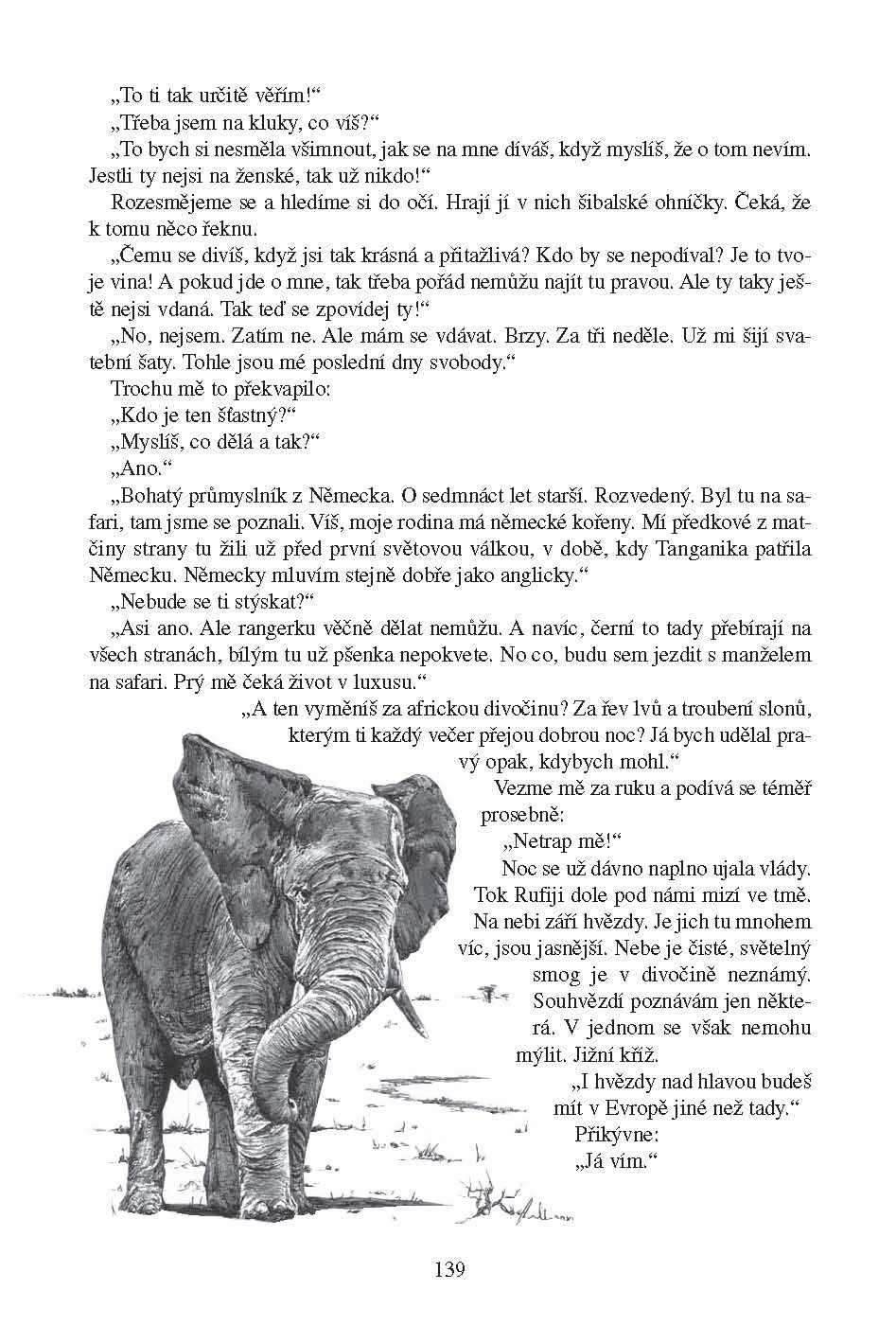 „To ti tak určitě věřím!“

„Třeba jsem na kluky, co víš?“

„To bych si nesměla všimnout, jak se na mne díváš, když myslíš, že o tom nevím. Jestli ty nejsi na ženské, tak už nikdo!“

Rozesmějeme se a hledíme si do očí. Hrají jí v nich šibalské ohníčky. Čeká, že k tomu něco řeknu.

„Čemu se divíš, když jsi tak krásná a přitažlivá? Kdo by se nepodíval? Je to tvoje vina! A pokud jde o mne, tak třeba pořád nemůžu najít tu pravou. Ale ty taky ještě nejsi vdaná. Tak teď se zpovídej ty!“

„No, nejsem. Zatím ne. Ale mám se vdávat. Brzy. Za tři neděle. Už mi šijí svatební šaty. Tohle jsou mé poslední dny svobody.“

Trochu mě to překvapilo:

„Kdo je ten šťastný?“

„Myslíš, co dělá a tak?“

„Ano.“

„Bohatý průmyslník z Německa. O sedmnáct let starší. Rozvedený. Byl tu na safari, tam jsme se poznali. Víš, moje rodina má německé kořeny. Mí předkové z matčiny strany tu žili už před první světovou válkou, v době, kdy Tanganika patřila Německu. Německy mluvím stejně dobře jako anglicky.“

„Nebude se ti stýskat?“

„Asi ano. Ale rangerku věčně dělat nemůžu. A navíc, černí to tady přebírají na všech stranách, bílým tu už pšenka nepokvete. No co, budu sem jezdit s manželem na safari. Prý mě čeká život v luxusu.“

„A ten vyměníš za africkou divočinu? Za řev lvů a troubení slonů, kterým ti každý večer přejou dobrou noc? Já bych udělal pravý opak, kdybych mohl.“

Vezme mě za ruku a podívá se téměř prosebně:

„Netrap mě!“

Noc se už dávno naplno ujala vlády. Tok Rufiji dole pod námi mizí ve tmě. Na nebi září hvězdy. Je jich tu mnohem víc, jsou jasnější. Nebe je čisté, světelný smog je v divočině neznámý. Souhvězdí poznávám jen některá. V jednom se však nemohu mýlit. Jižní kříž.

„I hvězdy nad hlavou budeš mít v Evropě jiné než tady.“

Přikývne:

„Já vím.“

139